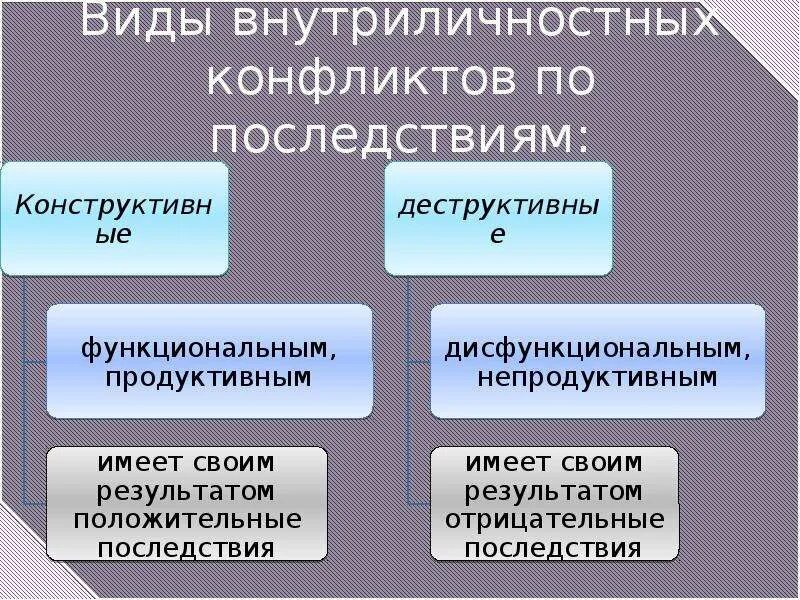 Виды внутриличностных конфликтов по последствиям:

Конструктивные

функциональным, продуктивным

имеет своим результатом положительные последствия

деструктивные

дисфункциональным, непродуктивным

имеет своим результатом отрицательные последствия